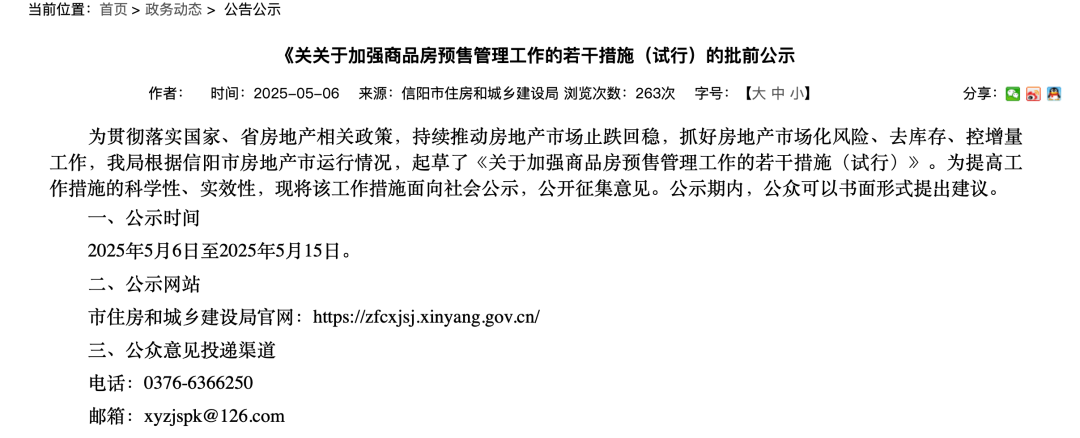 当前位置：首页 > 政务动态 > 公告公示

《关关于加强商品房预售管理工作的若干措施（试行）的批前公示

作者： 时间：2025-05-06 来源：信阳市住房和城乡建设局 浏览次数：263次 字号：【大 中 小】 分享：

为贯彻落实国家、省房地产相关政策，持续推动房地产市场止跌回稳，抓好房地产市场化风险、去库存、控增量工作，我局根据信阳市房地产市运行情况，起草了《关于加强商品房预售管理工作的若干措施（试行）》。为提高工作措施的科学性、实效性，现将该工作措施面向社会公示，公开征集意见。公示期内，公众可以书面形式提出建议。

一、公示时间

2025年5月6日至2025年5月15日。

二、公示网站

市住房和城乡建设局官网：https://zfcxjsj.xinyang.gov.cn/

三、公众意见投递渠道

电话：0376-6366250

邮箱：xyzjspk@126.com